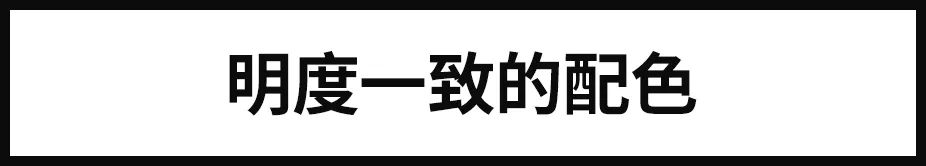 明度一致的配色